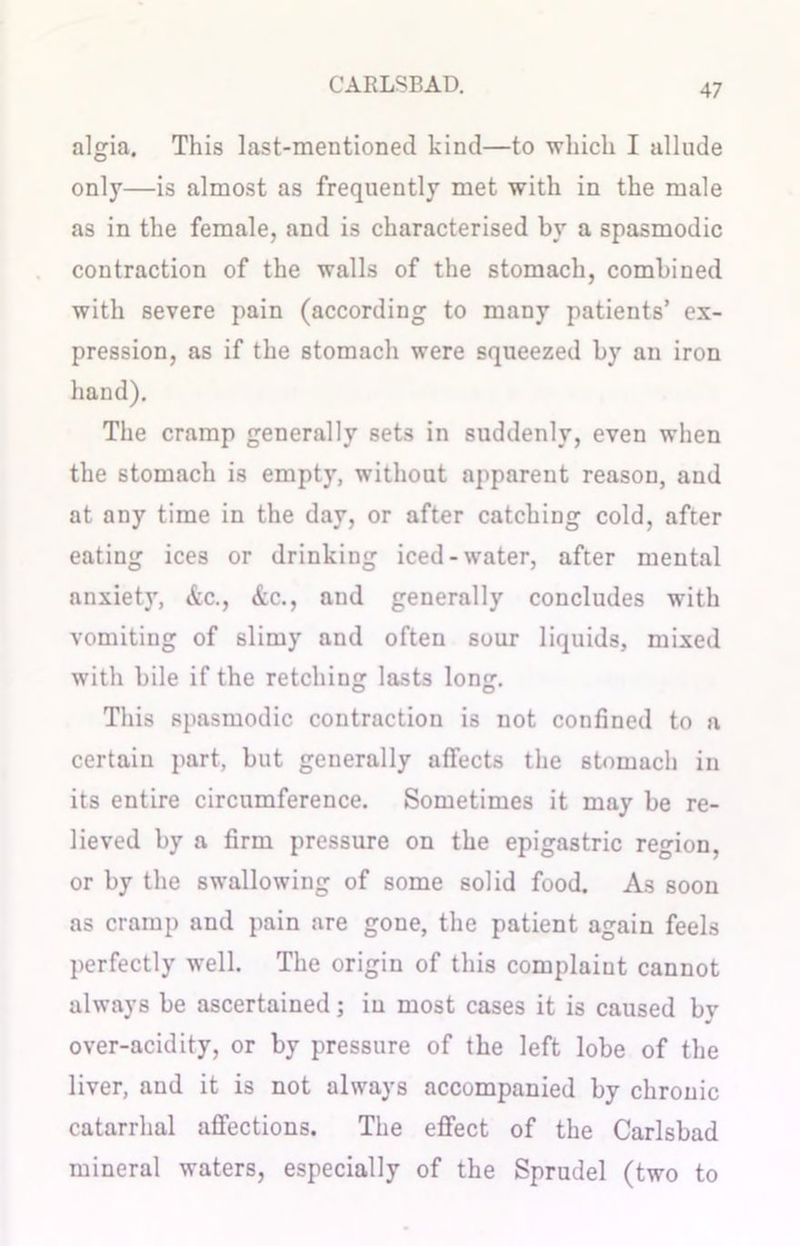 CARLSBAD. 47

algia. This last-mentioned kind—to which I allude only—is almost as frequently met with in the male as in the female, and is characterised by a spasmodic contraction of the walls of the stomach, combined with severe pain (according to many patients' expression, as if the stomach were squeezed by an iron hand).

The cramp generally sets in suddenly, even when the stomach is empty, without apparent reason, and at any time in the day, or after catching cold, after eating ices or drinking iced-water, after mental anxiety, &c., &c., and generally concludes with vomiting of slimy and often sour liquids, mixed with bile if the retching lasts long.

This spasmodic contraction is not confined to a certain part, but generally affects the stomach in its entire circumference. Sometimes it may be relieved by a firm pressure on the epigastric region, or by the swallowing of some solid food. As soon as cramp and pain are gone, the patient again feels perfectly well. The origin of this complaint cannot always be ascertained; in most cases it is caused by over-acidity, or by pressure of the left lobe of the liver, and it is not always accompanied by chronic catarrhal affections. The effect of the Carlsbad mineral waters, especially of the Sprudel (two to